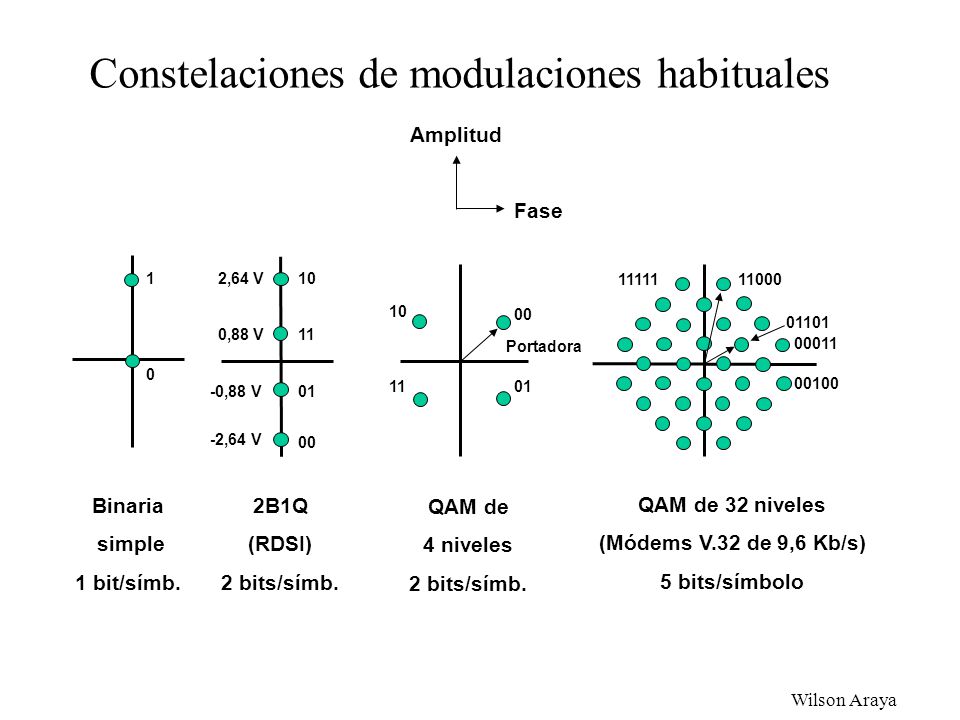 Constelaciones de modulaciones habituales

Amplitud

Fase

1

0

2,64 V 10

0,88 V 11

-0,88 V 01

-2,64 V 00

10

00

Portadora

11

01

11111

11000

01101

00011

00100

Binaria
simple
1 bit/símb.

2B1Q
(RDSI)
2 bits/símb.

QAM de
4 niveles
2 bits/símb.

QAM de 32 niveles
(Módems V.32 de 9,6 Kb/s)
5 bits/símbolo

Wilson Araya